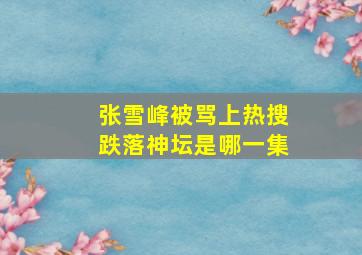 张雪峰被骂上热搜
跌落神坛是哪一集